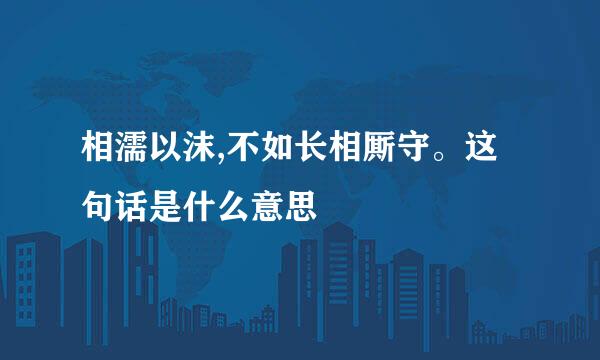 相濡以沫,不如长相厮守。这句话是什么意思